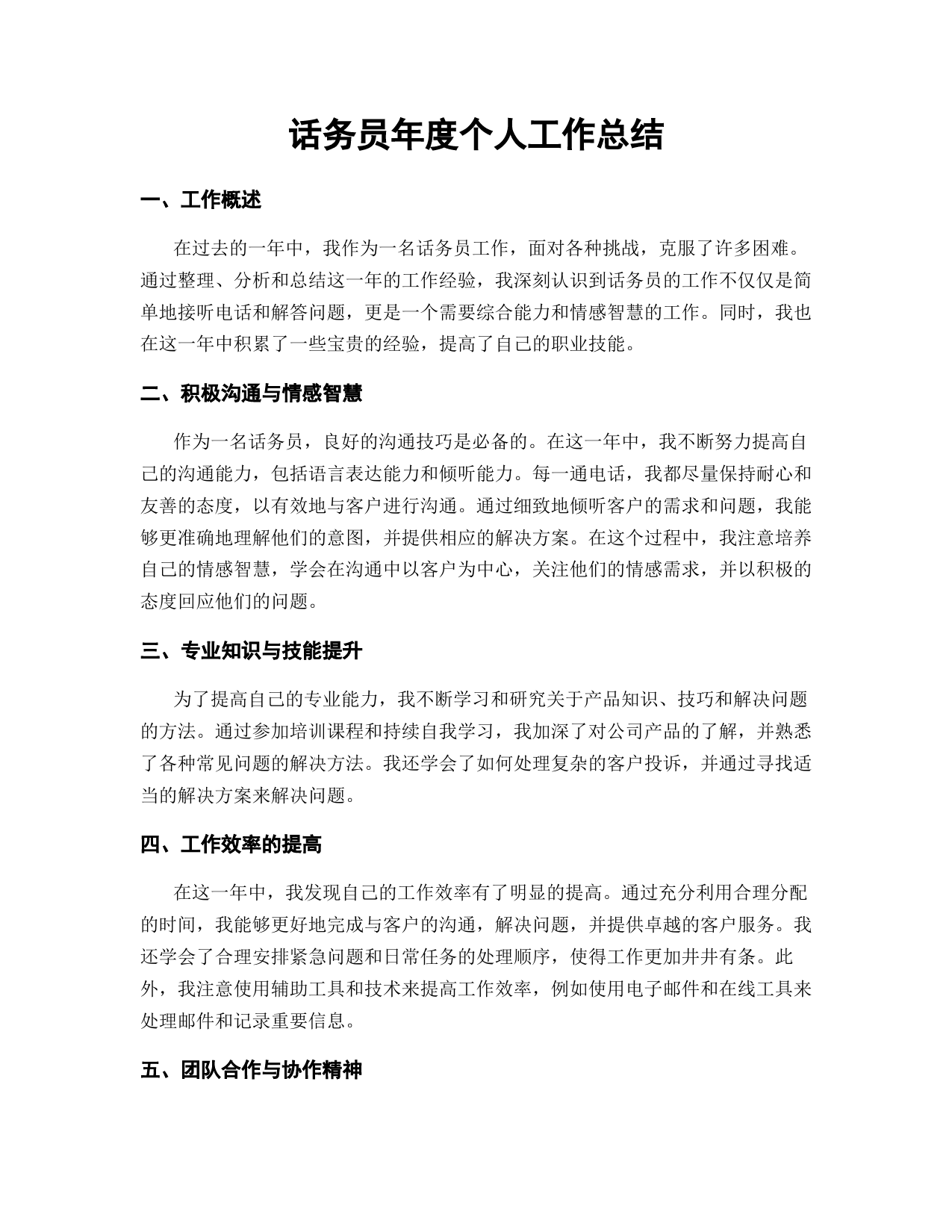 话务员年度个人工作总结

一、工作概述

在过去的一年中，我作为一名话务员工作，面对各种挑战，克服了许多困难。通过整理、分析和总结这一年的工作经验，我深刻认识到话务员的工作不仅仅是简单地接听电话和解答问题，更是一个需要综合能力和情感智慧的工作。同时，我也在这一年中积累了一些宝贵的经验，提高了自己的职业技能。

二、积极沟通与情感智慧

作为一名话务员，良好的沟通技巧是必备的。在这一年中，我不断努力提高自己的沟通能力，包括语言表达能力和倾听能力。每一通电话，我都尽量保持耐心和友善的态度，以有效地与客户进行沟通。通过细致地倾听客户的需求和问题，我能够更准确地理解他们的意图，并提供相应的解决方案。在这个过程中，我注意培养自己的情感智慧，学会在沟通中以客户为中心，关注他们的情感需求，并以积极的态度回应他们的问题。

三、专业知识与技能提升

为了提高自己的专业能力，我不断学习和研究关于产品知识、技巧和解决问题的方法。通过参加培训课程和持续自我学习，我加深了对公司产品的了解，并熟悉了各种常见问题的解决方法。我还学会了如何处理复杂的客户投诉，并通过寻找适当的解决方案来解决问题。

四、工作效率的提高

在这一年中，我发现自己的工作效率有了明显的提高。通过充分利用合理分配的时间，我能够更好地完成与客户的沟通，解决问题，并提供卓越的客户服务。我还学会了合理安排紧急问题和日常任务的处理顺序，使得工作更加井井有条。此外，我注意使用辅助工具和技术来提高工作效率，例如使用电子邮件和在线工具来处理邮件和记录重要信息。

五、团队合作与协作精神